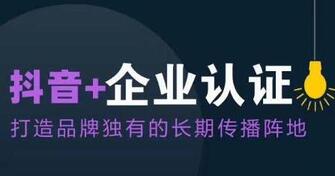 抖音+企业认证
打造品牌独有的长期传播阵地